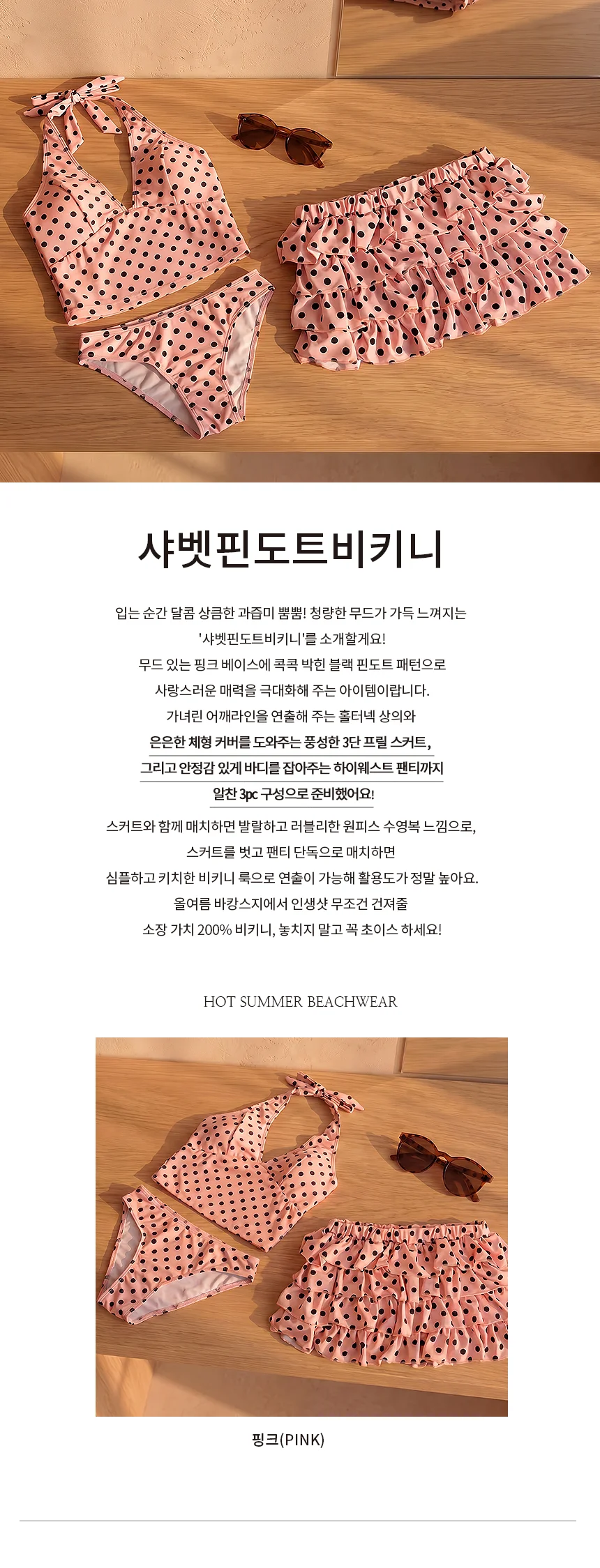 샤벳핀도트비키니

입는 순간 달콤 상큼한 과즙미 뿜뿜! 청량한 무드가 가득 느껴지는
'샤벳핀도트비키니'를 소개할게요!
무드 있는 핑크 베이스에 콕콕 박힌 블랙 핀도트 패턴으로
사랑스러운 매력을 극대화해 주는 아이템이랍니다.
가녀린 어깨라인을 연출해 주는 홀터넥 상의와
은은한 체형 커버를 도와주는 풍성한 3단 프릴 스커트,
그리고 안정감 있게 바디를 잡아주는 하이웨스트 팬티까지
알찬 3pc 구성으로 준비했어요!
스커트와 함께 매치하면 발랄하고 러블리한 원피스 수영복 느낌으로,
스커트를 벗고 팬티 단독으로 매치하면
심플하고 키치한 비키니 룩으로 연출이 가능해 활용도가 정말 높아요.
올여름 바캉스지에서 인생샷 무조건 건져줄
소장 가치 200% 비키니, 놓치지 말고 꼭 초이스 하세요!

HOT SUMMER BEACHWEAR

핑크(PINK)